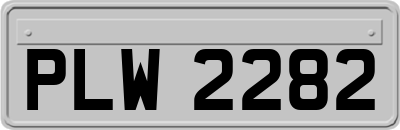 PLW 2282